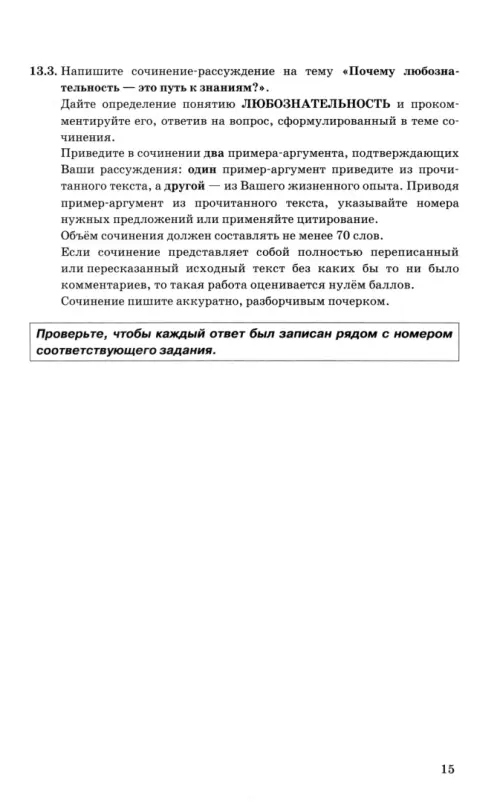 13.3. Напишите сочинение-рассуждение на тему «Почему любознательность — это путь к знаниям?».

Дайте определение понятию ЛЮБОЗНАТЕЛЬНОСТЬ и прокомментируйте его, ответив на вопрос, сформулированный в теме сочинения.

Приведите в сочинении два примера-аргумента, подтверждающих Ваши рассуждения: один пример-аргумент приведите из прочитанного текста, а другой — из Вашего жизненного опыта. Приводя пример-аргумент из прочитанного текста, указывайте номера нужных предложений или применяйте цитирование.

Объём сочинения должен составлять не менее 70 слов.

Если сочинение представляет собой полностью переписанный или пересказанный исходный текст без каких бы то ни было комментариев, то такая работа оценивается нулём баллов.

Сочинение пишите аккуратно, разборчивым почерком.

Проверьте, чтобы каждый ответ был записан рядом с номером соответствующего задания.

15